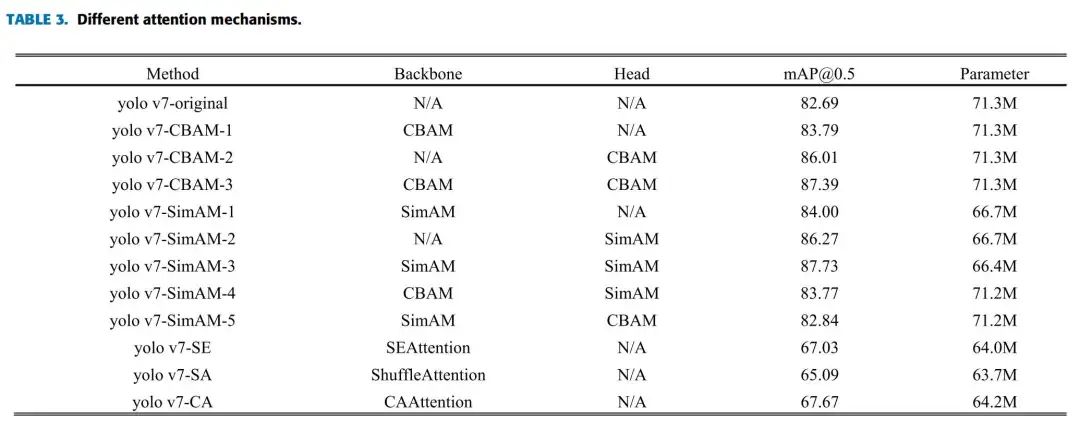 TABLE 3. Different attention mechanisms.

| Method | Backbone | Head | mAP@0.5 | Parameter |
|---|---|---|---|---|
| yolo v7-original | N/A | N/A | 82.69 | 71.3M |
| yolo v7-CBAM-1 | CBAM | N/A | 83.79 | 71.3M |
| yolo v7-CBAM-2 | N/A | CBAM | 86.01 | 71.3M |
| yolo v7-CBAM-3 | CBAM | CBAM | 87.39 | 71.3M |
| yolo v7-SimAM-1 | SimAM | N/A | 84.00 | 66.7M |
| yolo v7-SimAM-2 | N/A | SimAM | 86.27 | 66.7M |
| yolo v7-SimAM-3 | SimAM | SimAM | 87.73 | 66.4M |
| yolo v7-SimAM-4 | CBAM | SimAM | 83.77 | 71.2M |
| yolo v7-SimAM-5 | SimAM | CBAM | 82.84 | 71.2M |
| yolo v7-SE | SEAttention | N/A | 67.03 | 64.0M |
| yolo v7-SA | ShuffleAttention | N/A | 65.09 | 63.7M |
| yolo v7-CA | CAAttention | N/A | 67.67 | 64.2M |